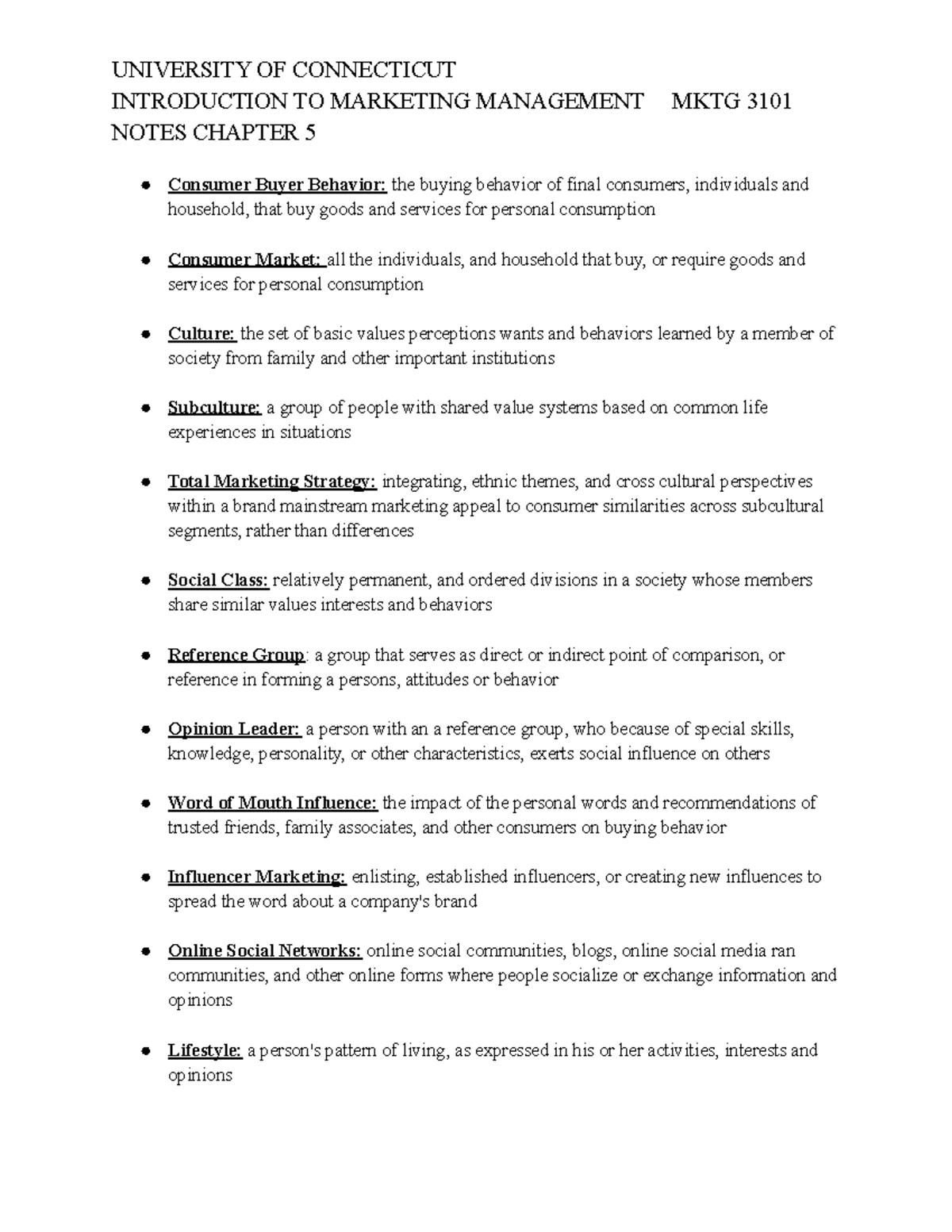 UNIVERSITY OF CONNECTICUT
INTRODUCTION TO MARKETING MANAGEMENT MKTG 3101
NOTES CHAPTER 5

• Consumer Buyer Behavior: the buying behavior of final consumers, individuals and household, that buy goods and services for personal consumption

• Consumer Market: all the individuals, and household that buy, or require goods and services for personal consumption

• Culture: the set of basic values perceptions wants and behaviors learned by a member of society from family and other important institutions

• Subculture: a group of people with shared value systems based on common life experiences in situations

• Total Marketing Strategy: integrating, ethnic themes, and cross cultural perspectives within a brand mainstream marketing appeal to consumer similarities across subcultural segments, rather than differences

• Social Class: relatively permanent, and ordered divisions in a society whose members share similar values interests and behaviors

• Reference Group: a group that serves as direct or indirect point of comparison, or reference in forming a persons, attitudes or behavior

• Opinion Leader: a person with an a reference group, who because of special skills, knowledge, personality, or other characteristics, exerts social influence on others

• Word of Mouth Influence: the impact of the personal words and recommendations of trusted friends, family associates, and other consumers on buying behavior

• Influencer Marketing: enlisting, established influencers, or creating new influences to spread the word about a company's brand

• Online Social Networks: online social communities, blogs, online social media ran communities, and other online forms where people socialize or exchange information and opinions

• Lifestyle: a person's pattern of living, as expressed in his or her activities, interests and opinions